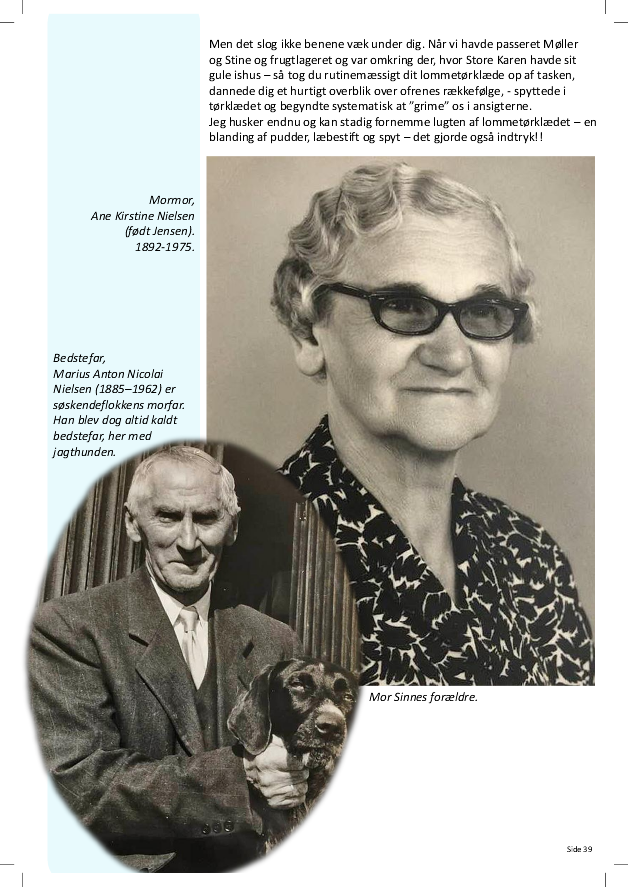 Men det slog ikke benene væk under dig. Når vi havde passeret Møller og Stine og frugtlageret og var omkring der, hvor Store Karen havde sit gule ishus – så tog du rutinemæssigt dit lommetørklæde op af tasken, dannede dig et hurtigt overblik over ofrenes rækkefølge, - spyttede i tørklædet og begyndte systematisk at "grime" os i ansigterne.
Jeg husker endnu og kan stadig fornemme lugten af lommetørklædet – en blanding af pudder, læbestift og spyt – det gjorde også indtryk!!

Mormor, Ane Kirstine Nielsen (født Jensen). 1892-1975.

Bedstefar, Marius Anton Nicolai Nielsen (1885–1962) er søskendeflokkens morfar. Han blev dog altid kaldt bedstefar, her med jagthunden.

Mor Sinnes forældre.

Side 39